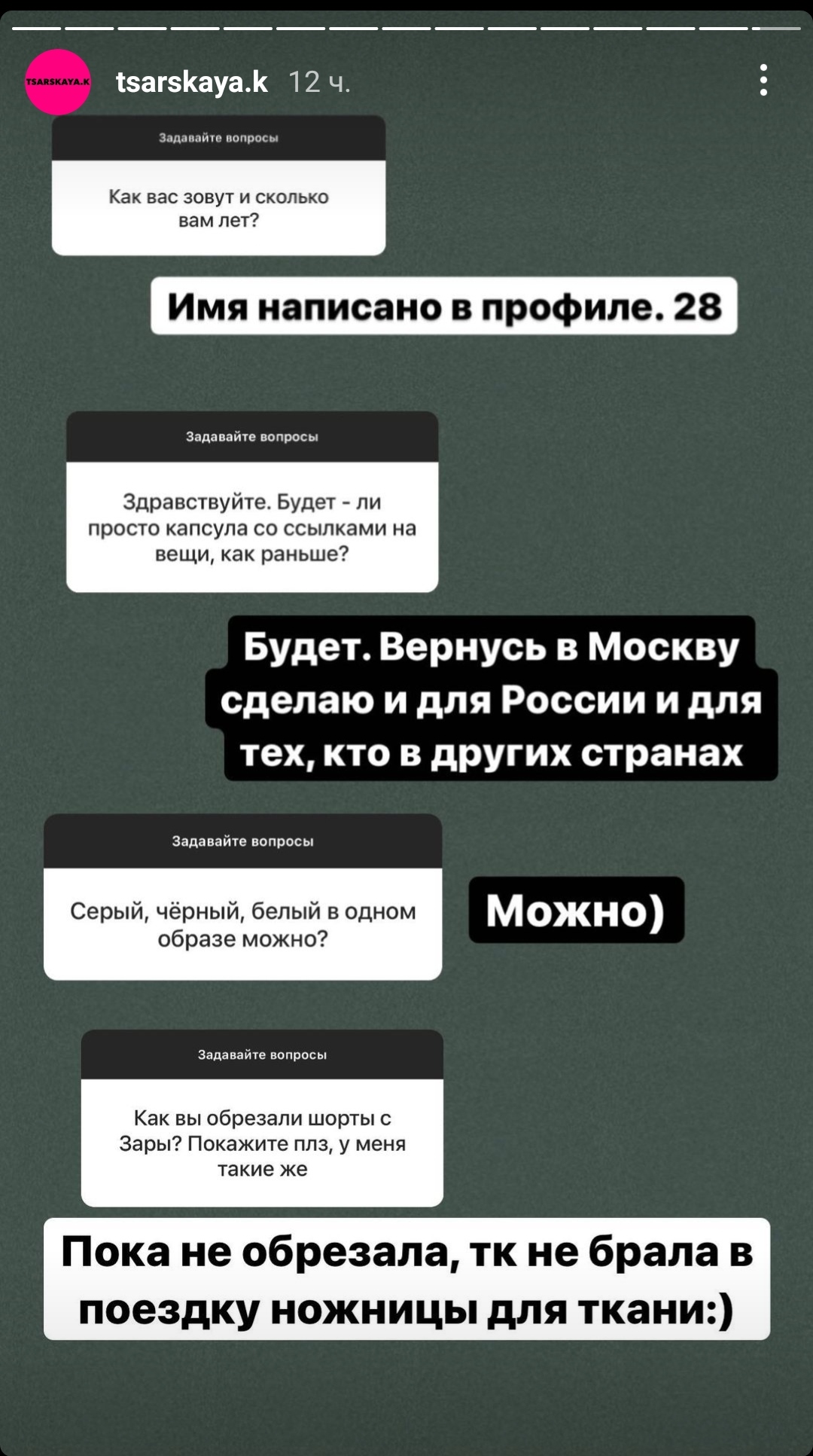 TSARSKAYA.K

tsarskaya.k 12 ч.

Задавайте вопросы

Как вас зовут и сколько вам лет?

Имя написано в профиле. 28

Задавайте вопросы

Здравствуйте. Будет - ли просто капсула со ссылками на вещи, как раньше?

Будет. Вернусь в Москву сделаю и для России и для тех, кто в других странах

Задавайте вопросы

Серый, чёрный, белый в одном образе можно?

Можно)

Задавайте вопросы

Как вы обрезали шорты с Зары? Покажите плз, у меня такие же

Пока не обрезала, тк не брала в поездку ножницы для ткани:)